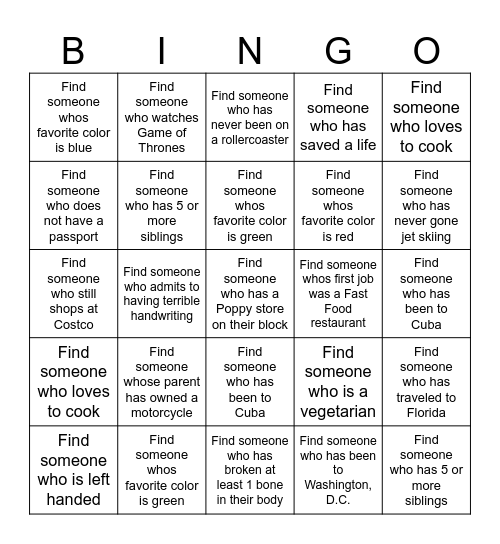 | B | I | N | G | O |
|---|---|---|---|---|
| Find someone whos favorite color is blue | Find someone who watches Game of Thrones | Find someone who has never been on a rollercoaster | Find someone who has saved a life | Find someone who loves to cook |
| Find someone who does not have a passport | Find someone who has 5 or more siblings | Find someone whos favorite color is green | Find someone whos favorite color is red | Find someone who has never gone jet skiing |
| Find someone who still shops at Costco | Find someone who admits to having terrible handwriting | Find someone who has a Poppy store on their block | Find someone whos first job was a Fast Food restaurant | Find someone who has been to Cuba |
| Find someone who loves to cook | Find someone whose parent has owned a motorcycle | Find someone who has been to Cuba | Find someone who is a vegetarian | Find someone who has traveled to Florida |
| Find someone who is left handed | Find someone whos favorite color is green | Find someone who has broken at least 1 bone in their body | Find someone who has been to Washington, D.C. | Find someone who has 5 or more siblings |